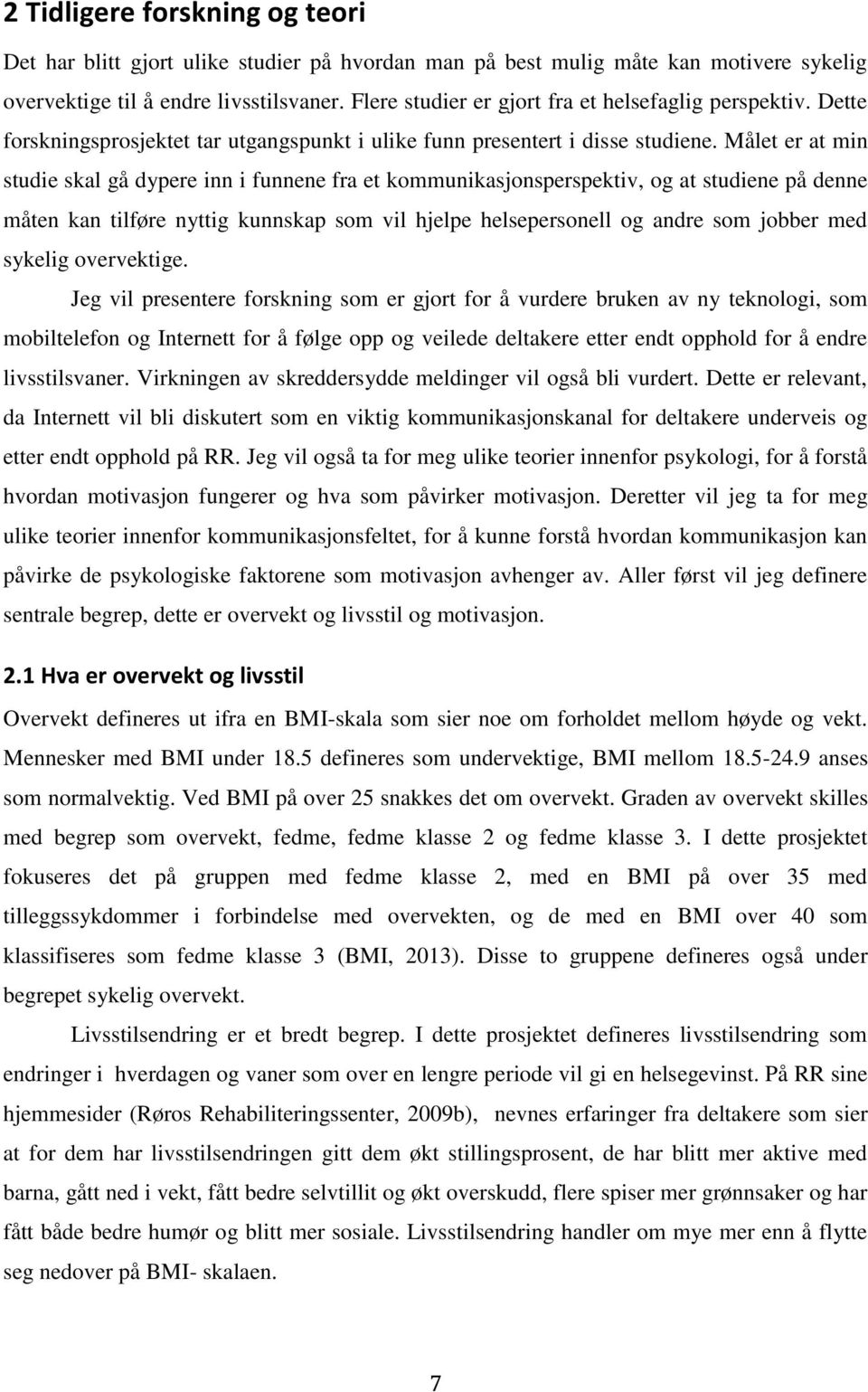 2 Tidligere forskning og teori

Det har blitt gjort ulike studier på hvordan man på best mulig måte kan motivere sykelig overvektige til å endre livsstilsvaner. Flere studier er gjort fra et helsefaglig perspektiv. Dette forskningsprosjektet tar utgangspunkt i ulike funn presentert i disse studiene. Målet er at min studie skal gå dypere inn i funnene fra et kommunikasjonsperspektiv, og at studiene på denne måten kan tilføre nyttig kunnskap som vil hjelpe helsepersonell og andre som jobber med sykelig overvektige.

Jeg vil presentere forskning som er gjort for å vurdere bruken av ny teknologi, som mobiltelefon og Internett for å følge opp og veilede deltakere etter endt opphold for å endre livsstilsvaner. Virkningen av skreddersydde meldinger vil også bli vurdert. Dette er relevant, da Internett vil bli diskutert som en viktig kommunikasjonskanal for deltakere underveis og etter endt opphold på RR. Jeg vil også ta for meg ulike teorier innenfor psykologi, for å forstå hvordan motivasjon fungerer og hva som påvirker motivasjon. Deretter vil jeg ta for meg ulike teorier innenfor kommunikasjonsfeltet, for å kunne forstå hvordan kommunikasjon kan påvirke de psykologiske faktorene som motivasjon avhenger av. Aller først vil jeg definere sentrale begrep, dette er overvekt og livsstil og motivasjon.

2.1 Hva er overvekt og livsstil

Overvekt defineres ut ifra en BMI-skala som sier noe om forholdet mellom høyde og vekt. Mennesker med BMI under 18.5 defineres som undervektige, BMI mellom 18.5-24.9 anses som normalvektig. Ved BMI på over 25 snakkes det om overvekt. Graden av overvekt skilles med begrep som overvekt, fedme, fedme klasse 2 og fedme klasse 3. I dette prosjektet fokuseres det på gruppen med fedme klasse 2, med en BMI på over 35 med tilleggssykdommer i forbindelse med overvekten, og de med en BMI over 40 som klassifiseres som fedme klasse 3 (BMI, 2013). Disse to gruppene defineres også under begrepet sykelig overvekt.

Livsstilsendring er et bredt begrep. I dette prosjektet defineres livsstilsendring som endringer i hverdagen og vaner som over en lengre periode vil gi en helsegevinst. På RR sine hjemmesider (Røros Rehabiliteringssenter, 2009b), nevnes erfaringer fra deltakere som sier at for dem har livsstilsendringen gitt dem økt stillingsprosent, de har blitt mer aktive med barna, gått ned i vekt, fått bedre selvtillit og økt overskudd, flere spiser mer grønnsaker og har fått både bedre humør og blitt mer sosiale. Livsstilsendring handler om mye mer enn å flytte seg nedover på BMI- skalaen.

7